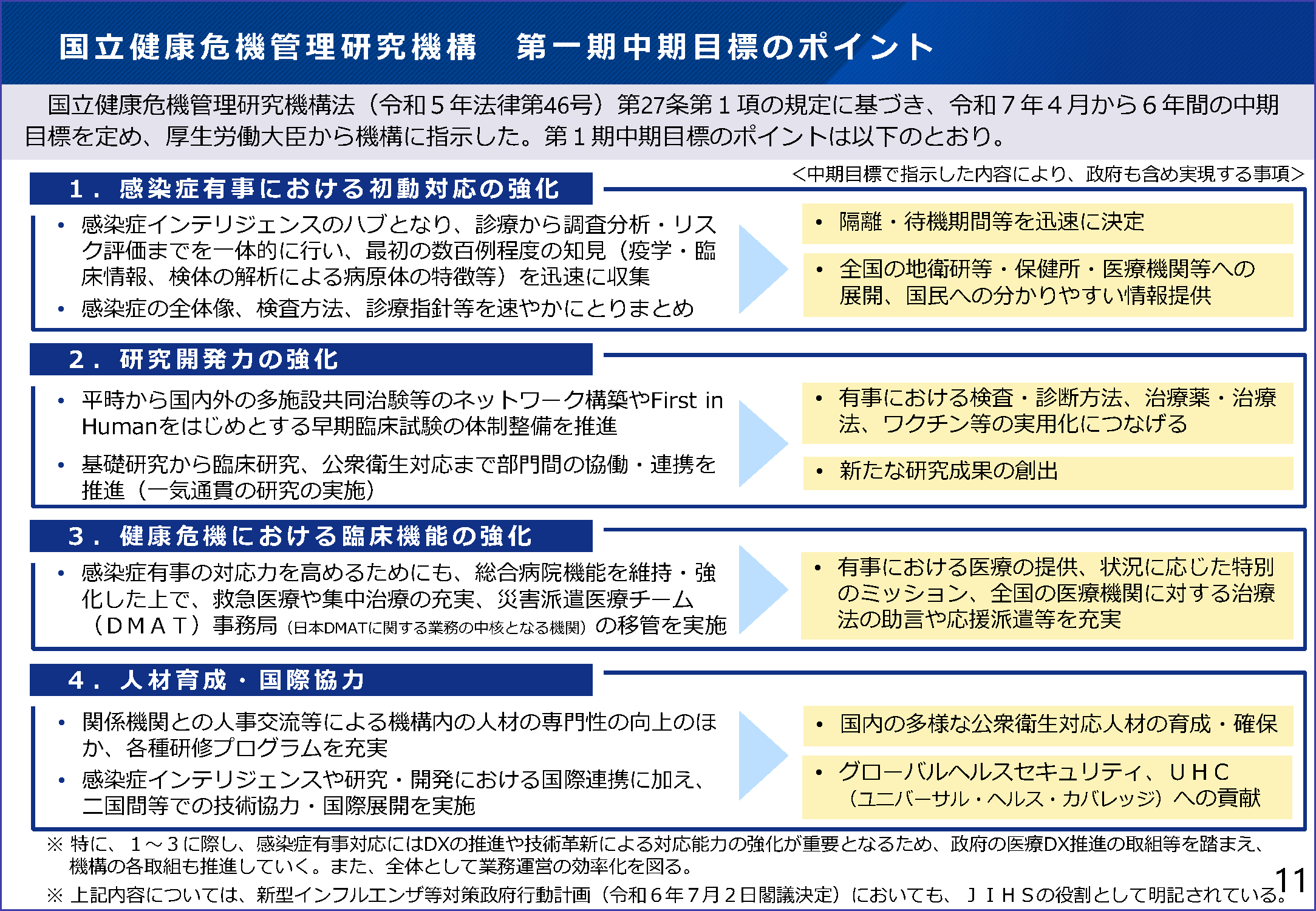 国立健康危機管理研究機構　第一期中期目標のポイント

国立健康危機管理研究機構法（令和５年法律第46号）第27条第１項の規定に基づき、令和７年４月から６年間の中期目標を定め、厚生労働大臣から機構に指示した。第１期中期目標のポイントは以下のとおり。

＜中期目標で指示した内容により、政府も含め実現する事項＞

１．感染症有事における初動対応の強化

• 感染症インテリジェンスのハブとなり、診療から調査分析・リスク評価までを一体的に行い、最初の数百例程度の知見（疫学・臨床情報、検体の解析による病原体の特徴等）を迅速に収集
• 感染症の全体像、検査方法、診療指針等を速やかにとりまとめ

• 隔離・待機期間等を迅速に決定
• 全国の地衛研等・保健所・医療機関等への展開、国民への分かりやすい情報提供

２．研究開発力の強化

• 平時から国内外の多施設共同治験等のネットワーク構築やFirst in Humanをはじめとする早期臨床試験の体制整備を推進
• 基礎研究から臨床研究、公衆衛生対応まで部門間の協働・連携を推進（一気通貫の研究の実施）

• 有事における検査・診断方法、治療薬・治療法、ワクチン等の実用化につなげる
• 新たな研究成果の創出

３．健康危機における臨床機能の強化

• 感染症有事の対応力を高めるためにも、総合病院機能を維持・強化した上で、救急医療や集中治療の充実、災害派遣医療チーム（ＤＭＡＴ）事務局（日本DMATに関する業務の中核となる機関）の移管を実施

• 有事における医療の提供、状況に応じた特別のミッション、全国の医療機関に対する治療法の助言や応援派遣等を充実

４．人材育成・国際協力

• 関係機関との人事交流等による機構内の人材の専門性の向上のほか、各種研修プログラムを充実
• 感染症インテリジェンスや研究・開発における国際連携に加え、二国間等での技術協力・国際展開を実施

• 国内の多様な公衆衛生対応人材の育成・確保
• グローバルヘルスセキュリティ、ＵＨＣ（ユニバーサル・ヘルス・カバレッジ）への貢献

※ 特に、１～３に際し、感染症有事対応にはDXの推進や技術革新による対応能力の強化が重要となるため、政府の医療DX推進の取組等を踏まえ、機構の各取組も推進していく。また、全体として業務運営の効率化を図る。
※ 上記内容については、新型インフルエンザ等対策政府行動計画（令和６年７月２日閣議決定）においても、ＪＩＨＳの役割として明記されている。

11